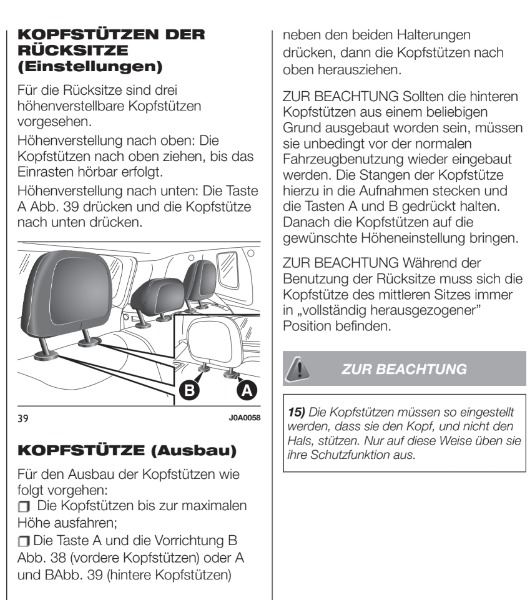 KOPFSTÜTZEN DER RÜCKSITZE (Einstellungen)

Für die Rücksitze sind drei höhenverstellbare Kopfstützen vorgesehen.

Höhenverstellung nach oben: Die Kopfstützen nach oben ziehen, bis das Einrasten hörbar erfolgt.

Höhenverstellung nach unten: Die Taste A Abb. 39 drücken und die Kopfstütze nach unten drücken.

B A

39 J0A0058

KOPFSTÜTZE (Ausbau)

Für den Ausbau der Kopfstützen wie folgt vorgehen:

❒ Die Kopfstützen bis zur maximalen Höhe ausfahren;

❒ Die Taste A und die Vorrichtung B Abb. 38 (vordere Kopfstützen) oder A und BAbb. 39 (hintere Kopfstützen) neben den beiden Halterungen drücken, dann die Kopfstützen nach oben herausziehen.

ZUR BEACHTUNG Sollten die hinteren Kopfstützen aus einem beliebigen Grund ausgebaut worden sein, müssen sie unbedingt vor der normalen Fahrzeugbenutzung wieder eingebaut werden. Die Stangen der Kopfstütze hierzu in die Aufnahmen stecken und die Tasten A und B gedrückt halten. Danach die Kopfstützen auf die gewünschte Höheneinstellung bringen.

ZUR BEACHTUNG Während der Benutzung der Rücksitze muss sich die Kopfstütze des mittleren Sitzes immer in „vollständig herausgezogener" Position befinden.

ZUR BEACHTUNG

15) Die Kopfstützen müssen so eingestellt werden, dass sie den Kopf, und nicht den Hals, stützen. Nur auf diese Weise üben sie ihre Schutzfunktion aus.